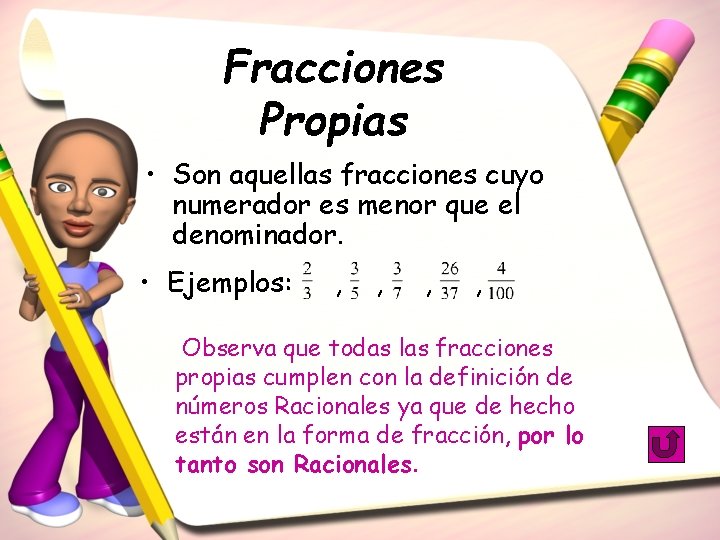 Fracciones Propias

• Son aquellas fracciones cuyo numerador es menor que el denominador.

• Ejemplos: $\frac{2}{3}$ , $\frac{3}{5}$ , $\frac{3}{7}$ , $\frac{26}{37}$ , $\frac{4}{100}$

Observa que todas las fracciones propias cumplen con la definición de números Racionales ya que de hecho están en la forma de fracción, por lo tanto son Racionales.